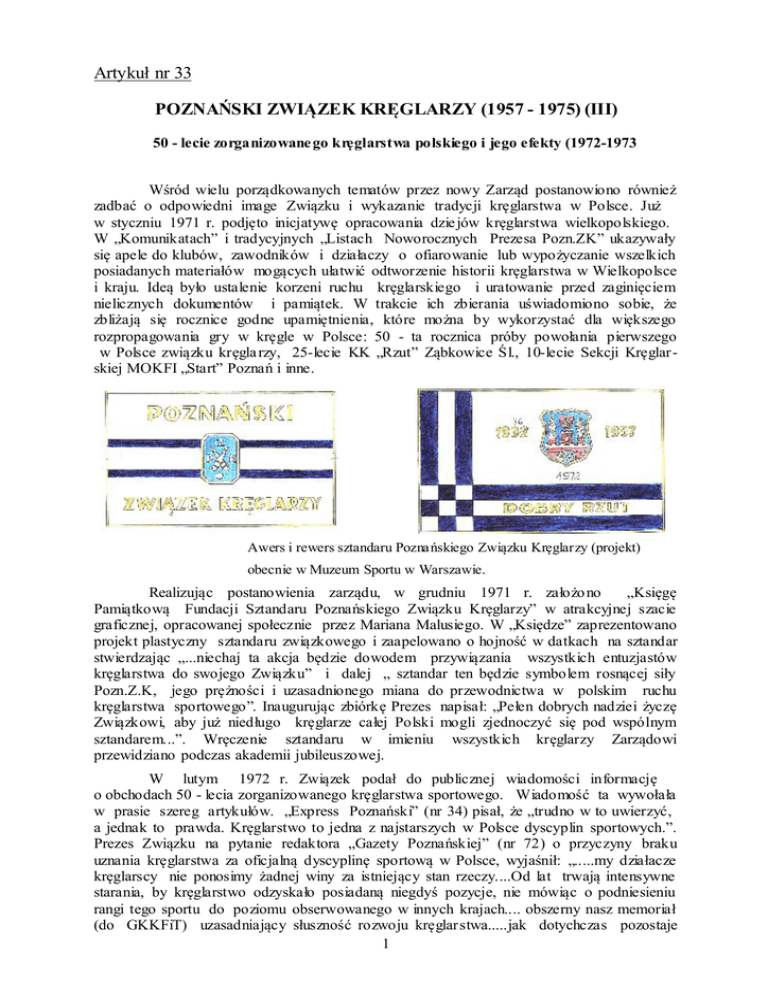 Artykuł nr 33

POZNAŃSKI ZWIĄZEK KRĘGLARZY (1957 - 1975) (III)

50 - lecie zorganizowanego kręglarstwa polskiego i jego efekty (1972-1973

Wśród wielu porządkowanych tematów przez nowy Zarząd postanowiono również zadbać o odpowiedni image Związku i wykazanie tradycji kręglarstwa w Polsce. Już w styczniu 1971 r. podjęto inicjatywę opracowania dziejów kręglarstwa wielkopolskiego. W „Komunikatach" i tradycyjnych „Listach Noworocznych Prezesa Pozn.ZK" ukazywały się apele do klubów, zawodników i działaczy o ofiarowanie lub wypożyczanie wszelkich posiadanych materiałów mogących ułatwić odtworzenie historii kręglarstwa w Wielkopolsce i kraju. Ideą było ustalenie korzeni ruchu kręglarskiego i uratowanie przed zaginięciem nielicznych dokumentów i pamiątek. W trakcie ich zbierania uświadomiono sobie, że zbliżają się rocznice godne upamiętnienia, które można by wykorzystać dla większego rozpropagowania gry w kręgle w Polsce: 50 - ta rocznica próby powołania pierwszego w Polsce związku kręglarzy, 25-lecie KK „Rzut" Ząbkowice Śl., 10-lecie Sekcji Kręglarskiej MOKFI „Start" Poznań i inne.

POZNAŃSKI

ZWIĄZEK KRĘGLARZY

1932 1957

1972

DOBRY RZUT

Awers i rewers sztandaru Poznańskiego Związku Kręglarzy (projekt) obecnie w Muzeum Sportu w Warszawie.

Realizując postanowienia zarządu, w grudniu 1971 r. założono „Księgę Pamiątkową Fundacji Sztandaru Poznańskiego Związku Kręglarzy" w atrakcyjnej szacie graficznej, opracowanej społecznie przez Mariana Malusiego. W „Księdze" zaprezentowano projekt plastyczny sztandaru związkowego i zaapelowano o hojność w datkach na sztandar stwierdzając „...niechaj ta akcja będzie dowodem przywiązania wszystkich entuzjastów kręglarstwa do swojego Związku" i dalej „ sztandar ten będzie symbolem rosnącej siły Pozn.Z.K, jego prężności i uzasadnionego miana do przewodnictwa w polskim ruchu kręglarstwa sportowego". Inaugurując zbiórkę Prezes napisał: „Pełen dobrych nadziei życzę Związkowi, aby już niedługo kręglarze całej Polski mogli zjednoczyć się pod wspólnym sztandarem...". Wręczenie sztandaru w imieniu wszystkich kręglarzy Zarządowi przewidziano podczas akademii jubileuszowej.

W lutym 1972 r. Związek podał do publicznej wiadomości informację o obchodach 50 - lecia zorganizowanego kręglarstwa sportowego. Wiadomość ta wywołała w prasie szereg artykułów. „Express Poznański" (nr 34) pisał, że „trudno w to uwierzyć, a jednak to prawda. Kręglarstwo to jedna z najstarszych w Polsce dyscyplin sportowych.". Prezes Związku na pytanie redaktora „Gazety Poznańskiej" (nr 72) o przyczyny braku uznania kręglarstwa za oficjalną dyscyplinę sportową w Polsce, wyjaśnił: „.....my działacze kręglarscy nie ponosimy żadnej winy za istniejący stan rzeczy....Od lat trwają intensywne starania, by kręglarstwo odzyskało posiadaną niegdyś pozycje, nie mówiąc o podniesieniu rangi tego sportu do poziomu obserwowanego w innych krajach.... obszerny nasz memoriał (do GKKFiT) uzasadniający słuszność rozwoju kręglarstwa.....jak dotychczas pozostaje

1